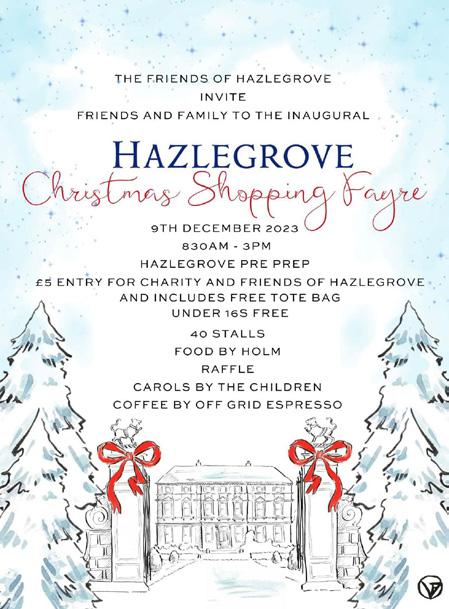 THE FRIENDS OF HAZLEGROVE
INVITE
FRIENDS AND FAMILY TO THE INAUGURAL

HAZLEGROVE
Christmas Shopping Fayre

9TH DECEMBER 2023
830AM - 3PM
HAZLEGROVE PRE PREP
£5 ENTRY FOR CHARITY AND FRIENDS OF HAZLEGROVE
AND INCLUDES FREE TOTE BAG
UNDER 16S FREE

40 STALLS
FOOD BY HOLM
RAFFLE
CAROLS BY THE CHILDREN
COFFEE BY OFF GRID ESPRESSO